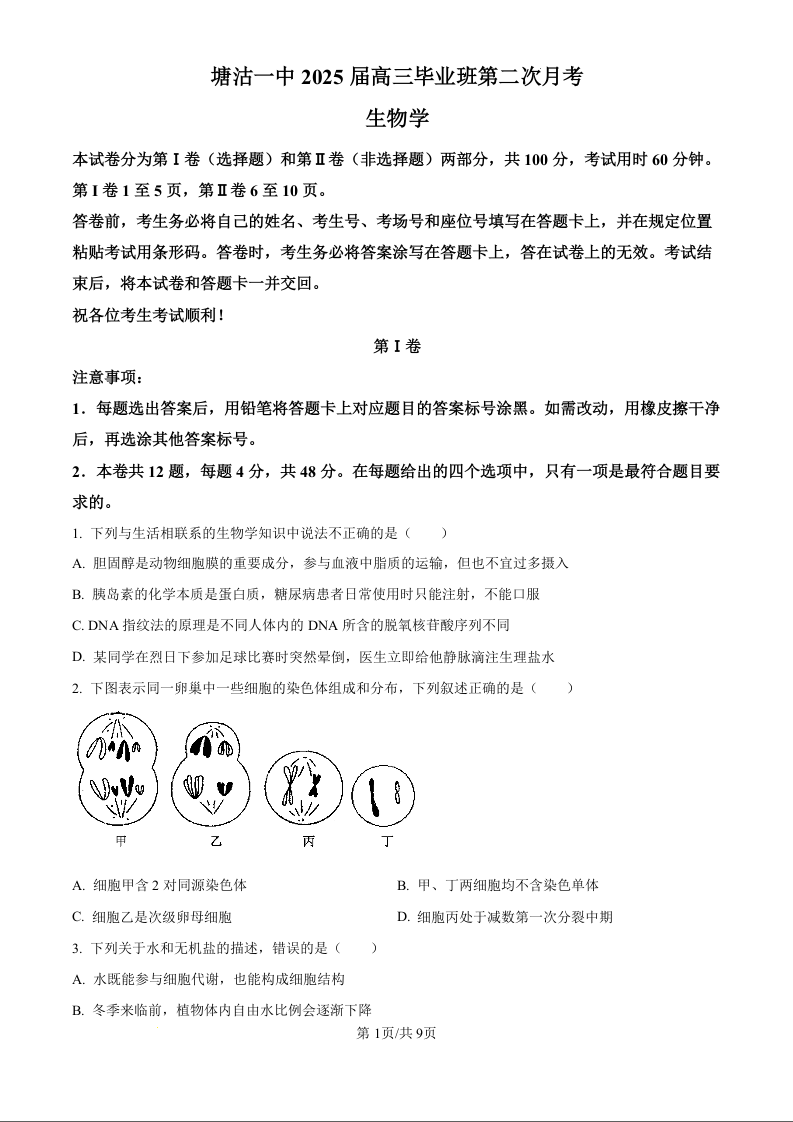 塘沽一中 2025 届高三毕业班第二次月考

生物学

本试卷分为第Ⅰ卷（选择题）和第Ⅱ卷（非选择题）两部分，共 100 分，考试用时 60 分钟。第Ⅰ卷 1 至 5 页，第Ⅱ卷 6 至 10 页。

答卷前，考生务必将自己的姓名、考生号、考场号和座位号填写在答题卡上，并在规定位置粘贴考试用条形码。答卷时，考生务必将答案涂写在答题卡上，答在试卷上的无效。考试结束后，将本试卷和答题卡一并交回。

祝各位考生考试顺利！

第Ⅰ卷

注意事项：

1．每题选出答案后，用铅笔将答题卡上对应题目的答案标号涂黑。如需改动，用橡皮擦干净后，再选涂其他答案标号。

2．本卷共 12 题，每题 4 分，共 48 分。在每题给出的四个选项中，只有一项是最符合题目要求的。

1. 下列与生活相联系的生物学知识中说法不正确的是（　　）

A. 胆固醇是动物细胞膜的重要成分，参与血液中脂质的运输，但也不宜过多摄入

B. 胰岛素的化学本质是蛋白质，糖尿病患者日常使用时只能注射，不能口服

C. DNA 指纹法的原理是不同人体内的 DNA 所含的脱氧核苷酸序列不同

D. 某同学在烈日下参加足球比赛时突然晕倒，医生立即给他静脉滴注生理盐水

2. 下图表示同一卵巢中一些细胞的染色体组成和分布，下列叙述正确的是（　　）

甲　乙　丙　丁

A. 细胞甲含 2 对同源染色体

B. 甲、丁两细胞均不含染色单体

C. 细胞乙是次级卵母细胞

D. 细胞丙处于减数第一次分裂中期

3. 下列关于水和无机盐的描述，错误的是（　　）

A. 水既能参与细胞代谢，也能构成细胞结构

B. 冬季来临前，植物体内自由水比例会逐渐下降

第 1页/共 9页